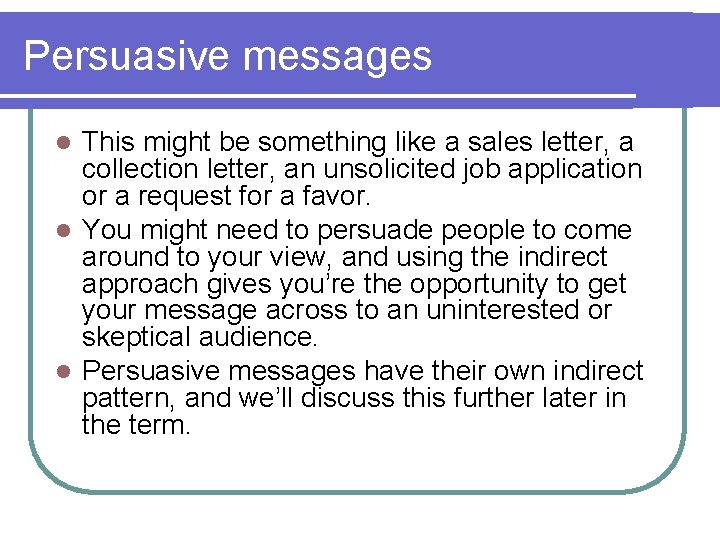 Persuasive messages

- This might be something like a sales letter, a collection letter, an unsolicited job application or a request for a favor.
- You might need to persuade people to come around to your view, and using the indirect approach gives you're the opportunity to get your message across to an uninterested or skeptical audience.
- Persuasive messages have their own indirect pattern, and we'll discuss this further later in the term.